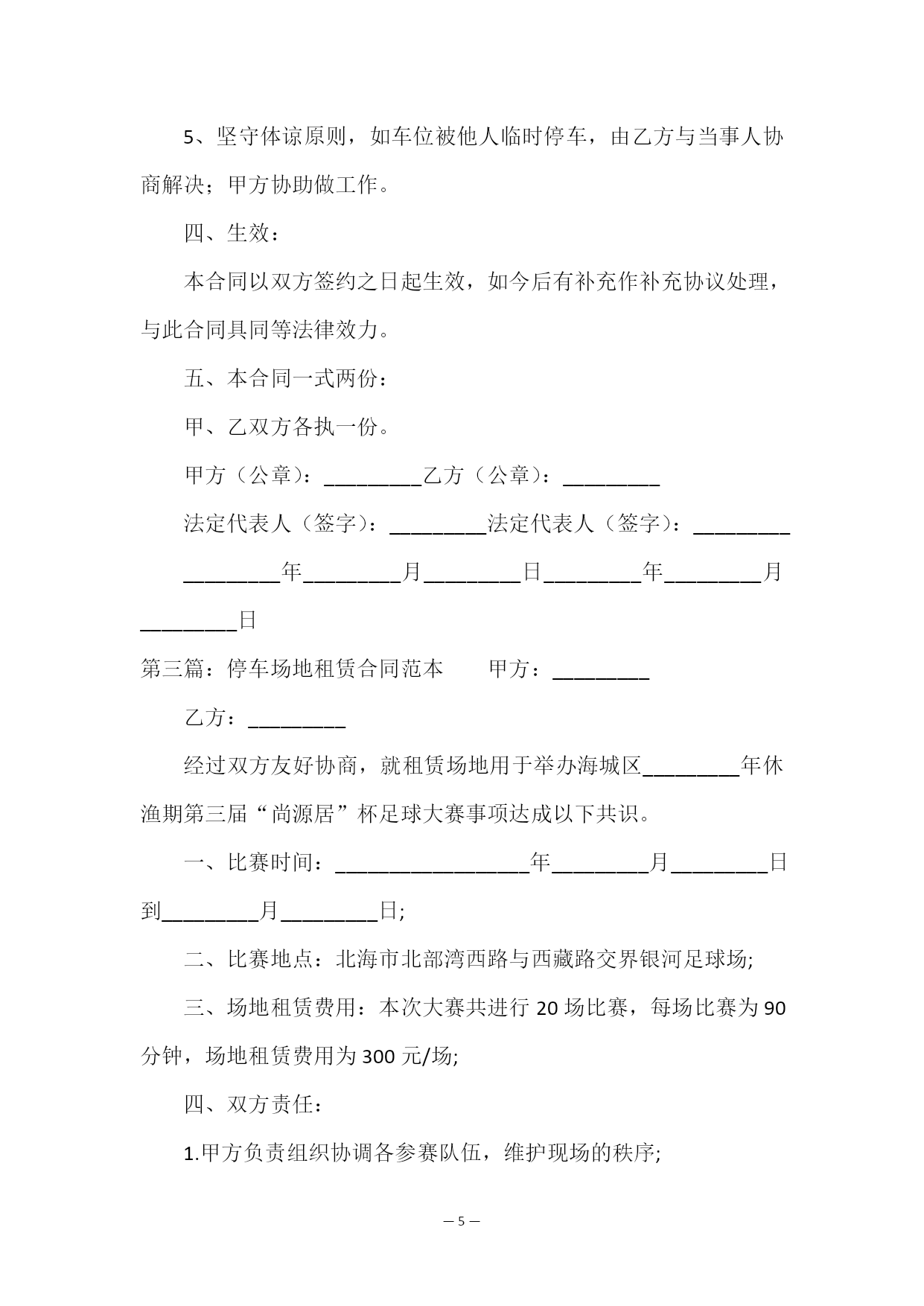 5、坚守体谅原则，如车位被他人临时停车，由乙方与当事人协商解决；甲方协助做工作。

四、生效：

本合同以双方签约之日起生效，如今后有补充作补充协议处理，与此合同具同等法律效力。

五、本合同一式两份：

甲、乙双方各执一份。

甲方（公章）：_________乙方（公章）：_________

法定代表人（签字）：_________法定代表人（签字）：_________

_________年_________月_________日_________年_________月_________日

第三篇：停车场地租赁合同范本　　甲方：_________

乙方：_________

经过双方友好协商，就租赁场地用于举办海城区_________年休渔期第三届“尚源居”杯足球大赛事项达成以下共识。

一、比赛时间：__________________年_________月_________日到_________月_________日;

二、比赛地点：北海市北部湾西路与西藏路交界银河足球场;

三、场地租赁费用：本次大赛共进行 20 场比赛，每场比赛为 90 分钟，场地租赁费用为 300 元/场;

四、双方责任：

1.甲方负责组织协调各参赛队伍，维护现场的秩序;

— 5 —